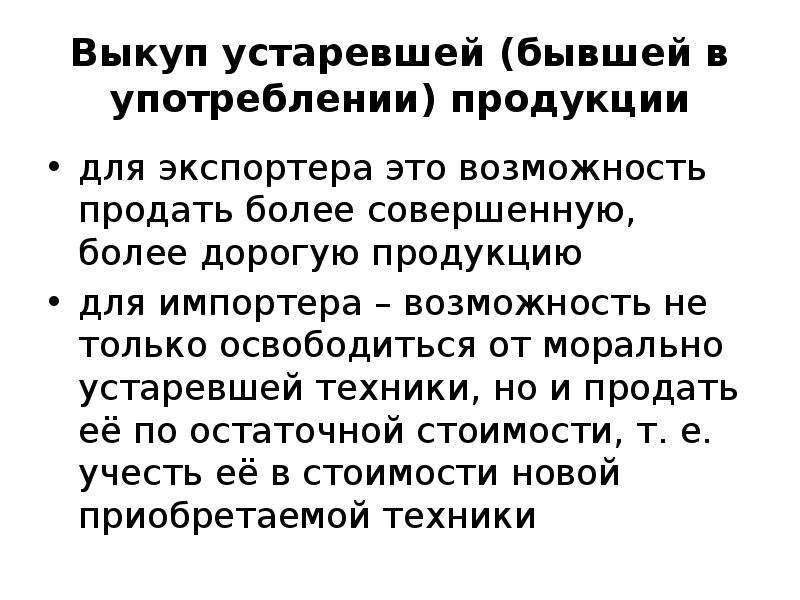 Выкуп устаревшей (бывшей в употреблении) продукции

• для экспортера это возможность продать более совершенную, более дорогую продукцию
• для импортера – возможность не только освободиться от морально устаревшей техники, но и продать её по остаточной стоимости, т. е. учесть её в стоимости новой приобретаемой техники